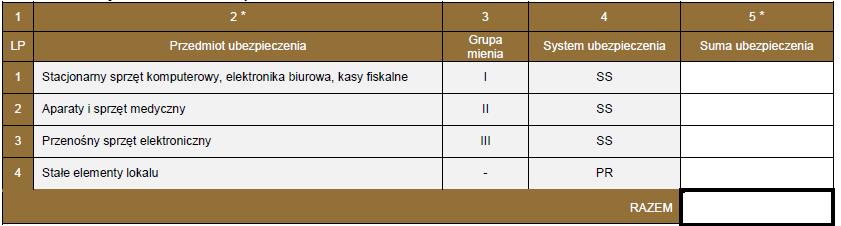 | 1 | 2 * | 3 | 4 | 5 * |
|---|---|---|---|---|
| LP | Przedmiot ubezpieczenia | Grupa mienia | System ubezpieczenia | Suma ubezpieczenia |
| 1 | Stacjonarny sprzęt komputerowy, elektronika biurowa, kasy fiskalne | I | SS | |
| 2 | Aparaty i sprzęt medyczny | II | SS | |
| 3 | Przenośny sprzęt elektroniczny | III | SS | |
| 4 | Stałe elementy lokalu | - | PR | |
| | | | RAZEM | |